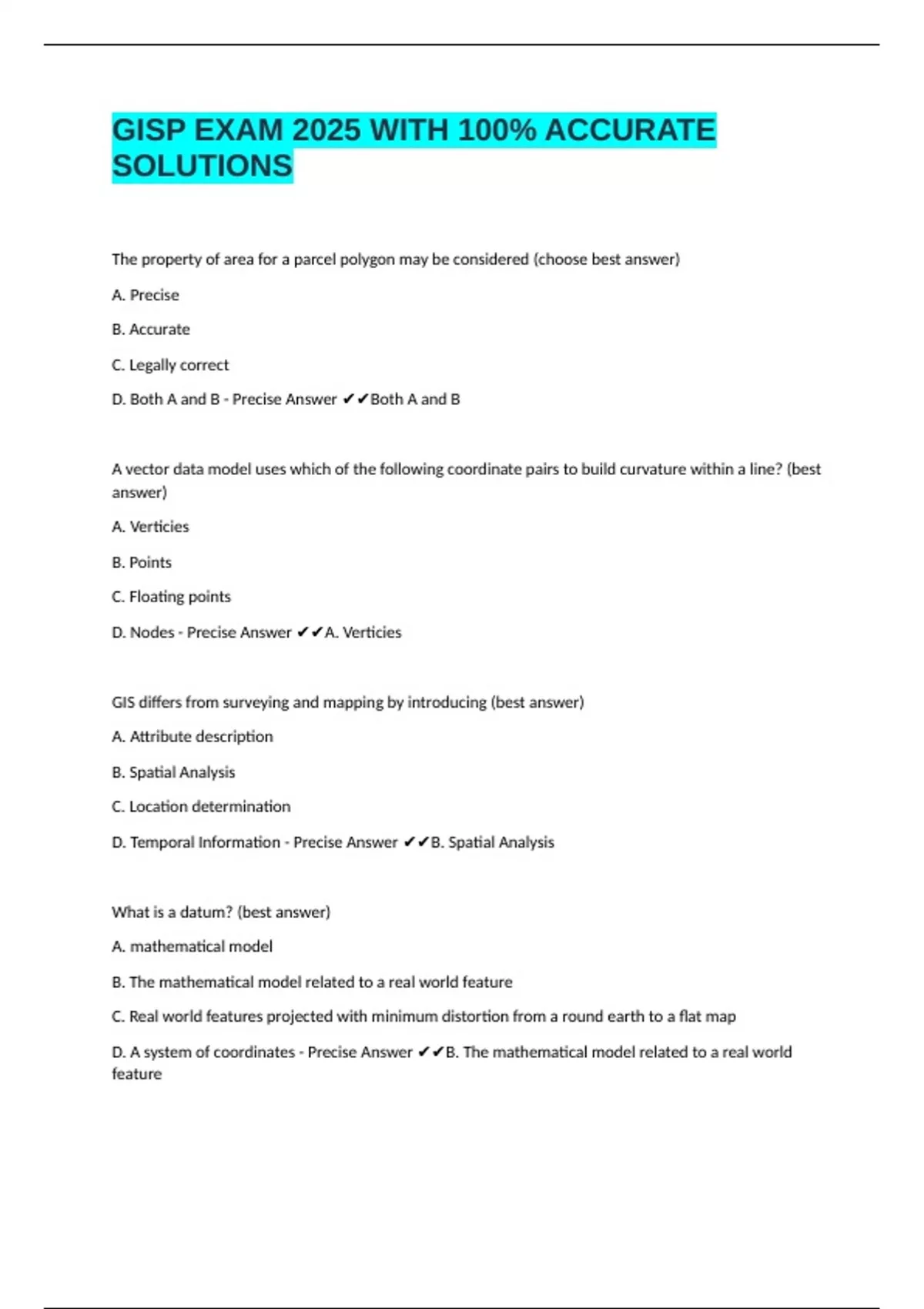 GISP EXAM 2025 WITH 100% ACCURATE SOLUTIONS

The property of area for a parcel polygon may be considered (choose best answer)

A. Precise

B. Accurate

C. Legally correct

D. Both A and B - Precise Answer ✔✔Both A and B

A vector data model uses which of the following coordinate pairs to build curvature within a line? (best answer)

A. Verticies

B. Points

C. Floating points

D. Nodes - Precise Answer ✔✔A. Verticies

GIS differs from surveying and mapping by introducing (best answer)

A. Attribute description

B. Spatial Analysis

C. Location determination

D. Temporal Information - Precise Answer ✔✔B. Spatial Analysis

What is a datum? (best answer)

A. mathematical model

B. The mathematical model related to a real world feature

C. Real world features projected with minimum distortion from a round earth to a flat map

D. A system of coordinates - Precise Answer ✔✔B. The mathematical model related to a real world feature